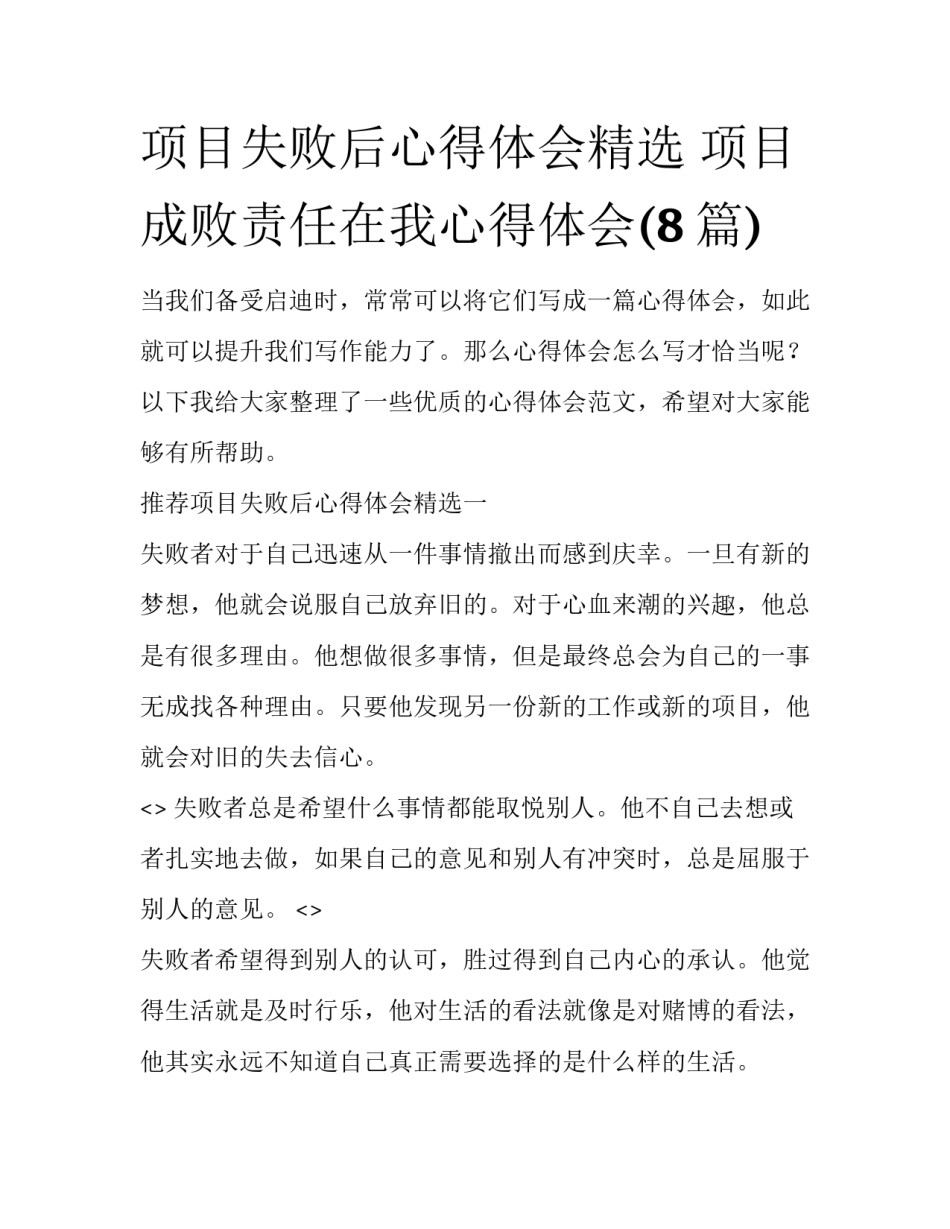 项目失败后心得体会精选 项目成败责任在我心得体会(8 篇)

当我们备受启迪时，常常可以将它们写成一篇心得体会，如此就可以提升我们写作能力了。那么心得体会怎么写才恰当呢？以下我给大家整理了一些优质的心得体会范文，希望对大家能够有所帮助。

推荐项目失败后心得体会精选一

失败者对于自己迅速从一件事情撤出而感到庆幸。一旦有新的梦想，他就会说服自己放弃旧的。对于心血来潮的兴趣，他总是有很多理由。他想做很多事情，但是最终总会为自己的一事无成找各种理由。只要他发现另一份新的工作或新的项目，他就会对旧的失去信心。

<> 失败者总是希望什么事情都能取悦别人。他不自己去想或者扎实地去做，如果自己的意见和别人有冲突时，总是屈服于别人的意见。 <>

失败者希望得到别人的认可，胜过得到自己内心的承认。他觉得生活就是及时行乐，他对生活的看法就像是对赌博的看法，他其实永远不知道自己真正需要选择的是什么样的生活。